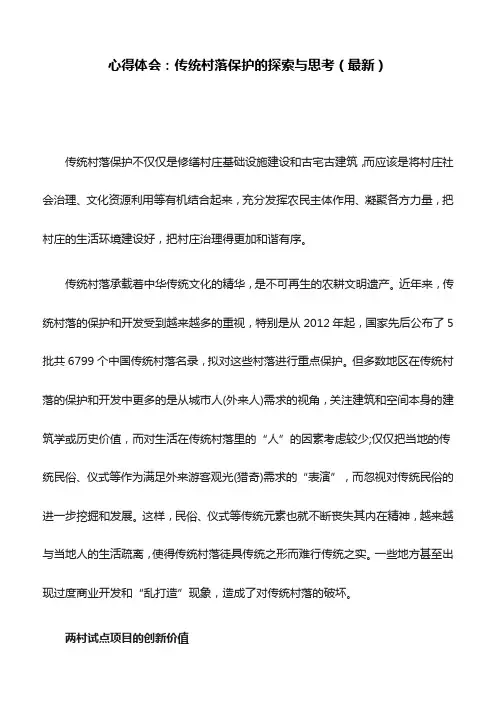 心得体会：传统村落保护的探索与思考（最新）

传统村落保护不仅仅是修缮村庄基础设施建设和古宅古建筑，而应该是将村庄社会治理、文化资源利用等有机结合起来，充分发挥农民主体作用、凝聚各方力量，把村庄的生活环境建设好，把村庄治理得更加和谐有序。

传统村落承载着中华传统文化的精华，是不可再生的农耕文明遗产。近年来，传统村落的保护和开发受到越来越多的重视，特别是从 2012 年起，国家先后公布了 5 批共 6799 个中国传统村落名录，拟对这些村落进行重点保护。但多数地区在传统村落的保护和开发中更多的是从城市人(外来人)需求的视角，关注建筑和空间本身的建筑学或历史价值，而对生活在传统村落里的“人”的因素考虑较少;仅仅把当地的传统民俗、仪式等作为满足外来游客观光(猎奇)需求的“表演”，而忽视对传统民俗的进一步挖掘和发展。这样，民俗、仪式等传统元素也就不断丧失其内在精神，越来越与当地人的生活疏离，使得传统村落徒具传统之形而难行传统之实。一些地方甚至出现过度商业开发和“乱打造”现象，造成了对传统村落的破坏。

两村试点项目的创新价值